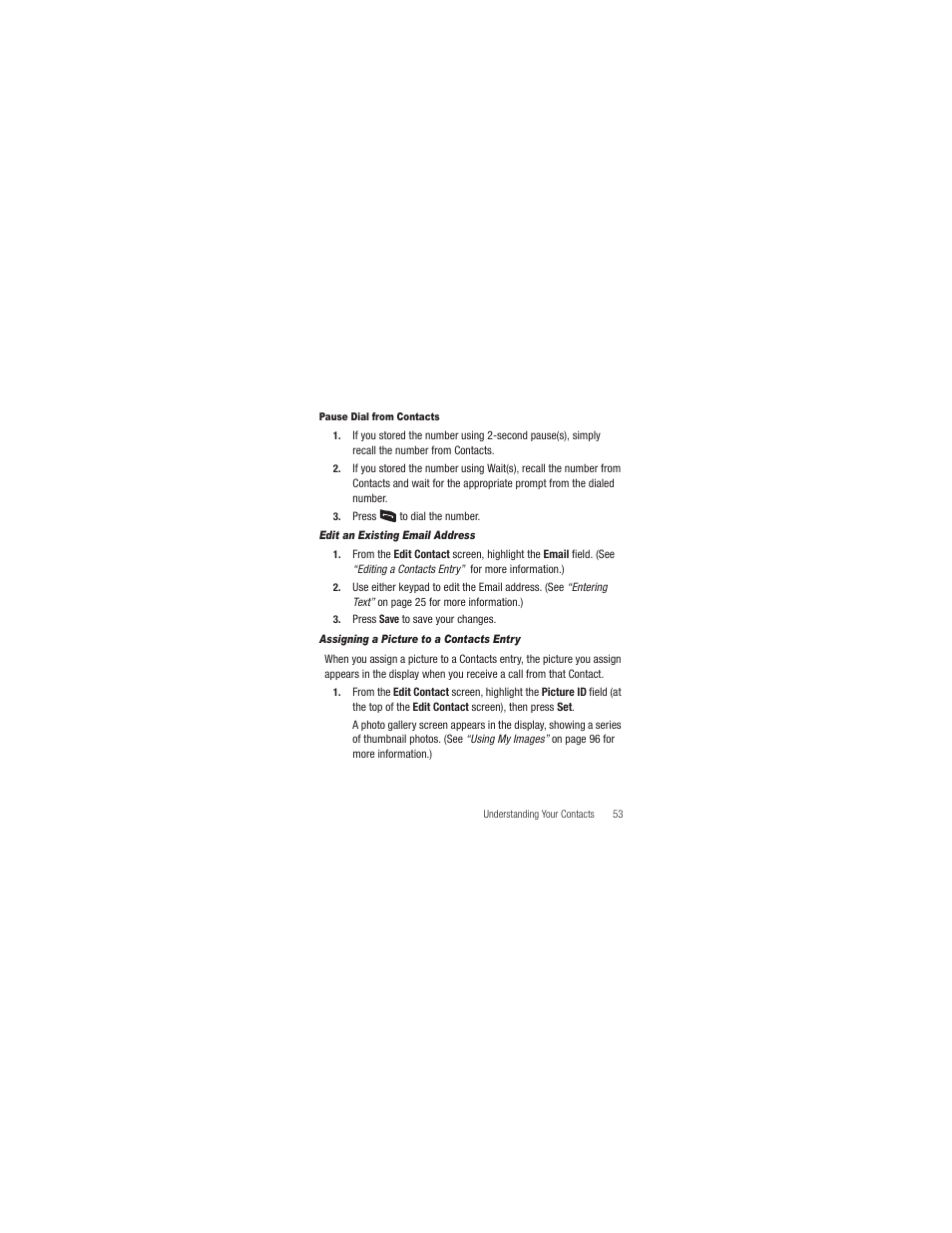 Pause Dial from Contacts

1. If you stored the number using 2-second pause(s), simply recall the number from Contacts.

2. If you stored the number using Wait(s), recall the number from Contacts and wait for the appropriate prompt from the dialed number.

3. Press to dial the number.

Edit an Existing Email Address

1. From the Edit Contact screen, highlight the Email field. (See "Editing a Contacts Entry" for more information.)

2. Use either keypad to edit the Email address. (See "Entering Text" on page 25 for more information.)

3. Press Save to save your changes.

Assigning a Picture to a Contacts Entry

When you assign a picture to a Contacts entry, the picture you assign appears in the display when you receive a call from that Contact.

1. From the Edit Contact screen, highlight the Picture ID field (at the top of the Edit Contact screen), then press Set.

A photo gallery screen appears in the display, showing a series of thumbnail photos. (See "Using My Images" on page 96 for more information.)

Understanding Your Contacts 53